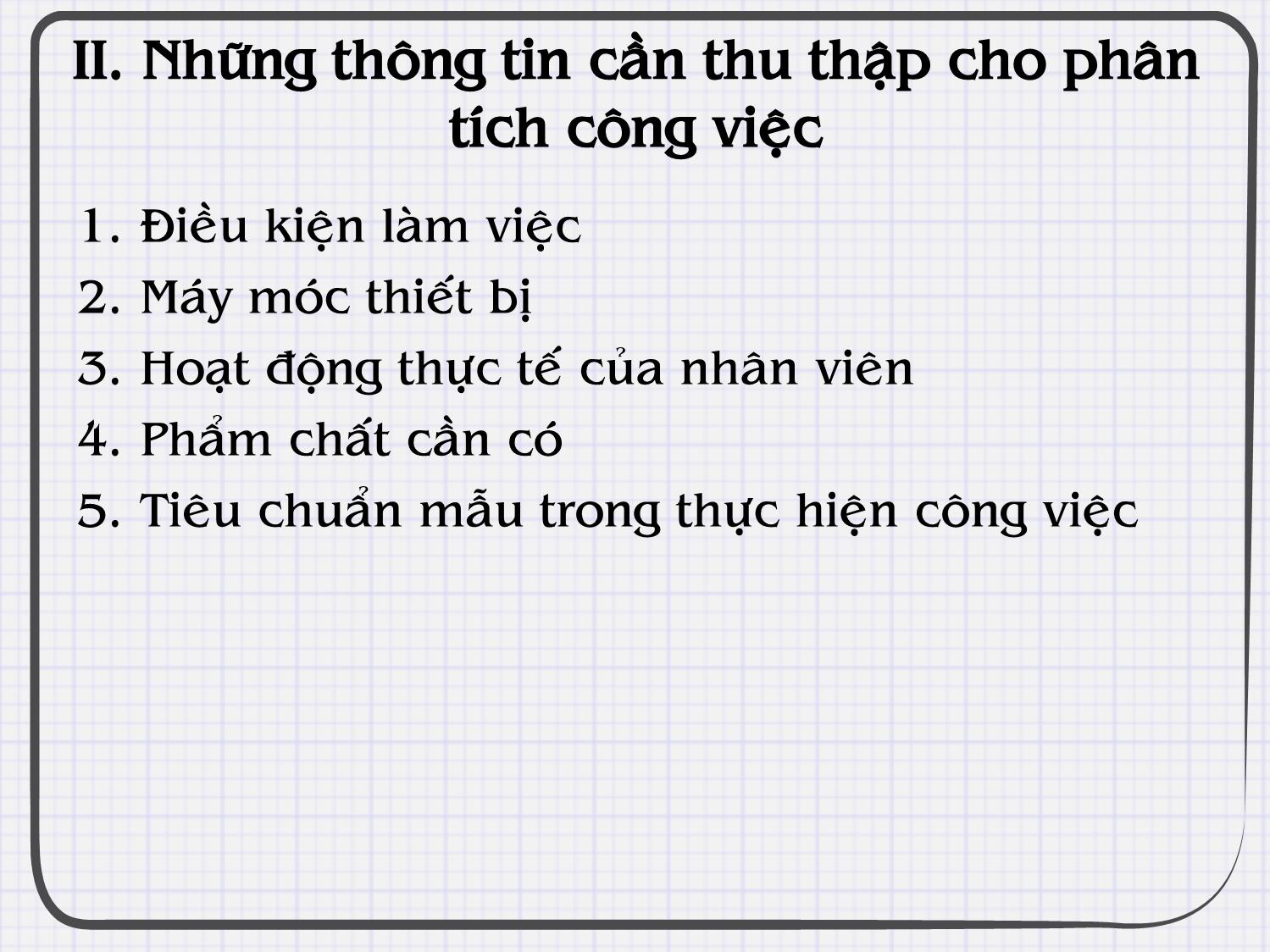 II. Những thông tin cần thu thập cho phân tích công việc

1. Điều kiện làm việc
2. Máy móc thiết bị
3. Hoạt động thực tế của nhân viên
4. Phẩm chất cần có
5. Tiêu chuẩn mẫu trong thực hiện công việc